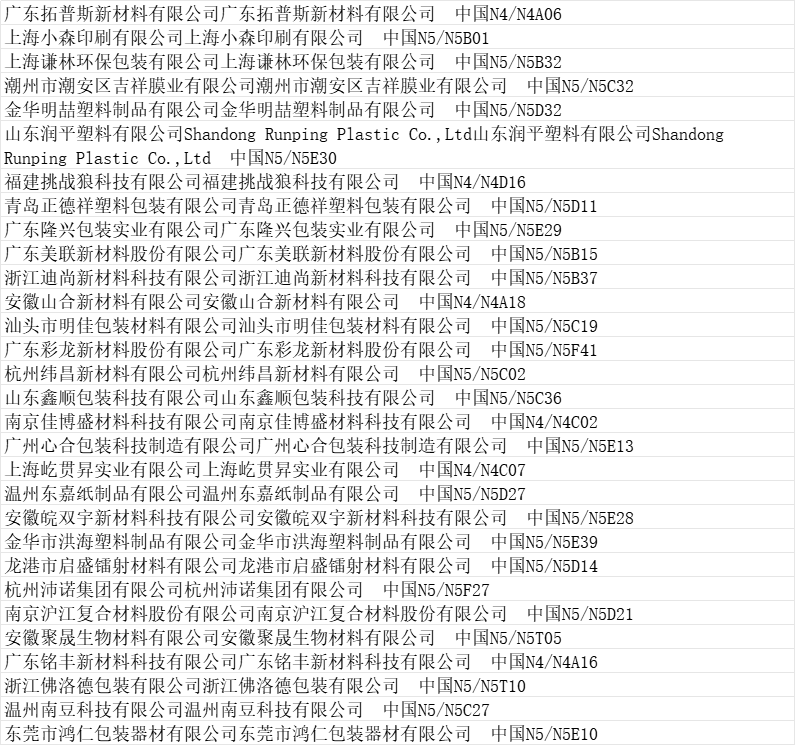 广东拓普斯新材料有限公司广东拓普斯新材料有限公司　中国N4/N4A06
上海小森印刷有限公司上海小森印刷有限公司　中国N5/N5B01
上海谦林环保包装有限公司上海谦林环保包装有限公司　中国N5/N5B32
潮州市潮安区吉祥膜业有限公司潮州市潮安区吉祥膜业有限公司　中国N5/N5C32
金华明喆塑料制品有限公司金华明喆塑料制品有限公司　中国N5/N5D32
山东润平塑料有限公司Shandong Runping Plastic Co.,Ltd山东润平塑料有限公司Shandong Runping Plastic Co.,Ltd　中国N5/N5E30
福建挑战狼科技有限公司福建挑战狼科技有限公司　中国N4/N4D16
青岛正德祥塑料包装有限公司青岛正德祥塑料包装有限公司　中国N5/N5D11
广东隆兴包装实业有限公司广东隆兴包装实业有限公司　中国N5/N5E29
广东美联新材料股份有限公司广东美联新材料股份有限公司　中国N5/N5B15
浙江迪尚新材料科技有限公司浙江迪尚新材料科技有限公司　中国N5/N5B37
安徽山合新材料有限公司安徽山合新材料有限公司　中国N4/N4A18
汕头市明佳包装材料有限公司汕头市明佳包装材料有限公司　中国N5/N5C19
广东彩龙新材料股份有限公司广东彩龙新材料股份有限公司　中国N5/N5F41
杭州纬昌新材料有限公司杭州纬昌新材料有限公司　中国N5/N5C02
山东鑫顺包装科技有限公司山东鑫顺包装科技有限公司　中国N5/N5C36
南京佳博盛材料科技有限公司南京佳博盛材料科技有限公司　中国N4/N4C02
广州心合包装科技制造有限公司广州心合包装科技制造有限公司　中国N5/N5E13
上海屹贯昇实业有限公司上海屹贯昇实业有限公司　中国N4/N4C07
温州东嘉纸制品有限公司温州东嘉纸制品有限公司　中国N5/N5D27
安徽皖双宇新材料科技有限公司安徽皖双宇新材料科技有限公司　中国N5/N5E28
金华市洪海塑料制品有限公司金华市洪海塑料制品有限公司　中国N5/N5E39
龙港市启盛镭射材料有限公司龙港市启盛镭射材料有限公司　中国N5/N5D14
杭州沛诺集团有限公司杭州沛诺集团有限公司　中国N5/N5F27
南京沪江复合材料股份有限公司南京沪江复合材料股份有限公司　中国N5/N5D21
安徽聚晟生物材料有限公司安徽聚晟生物材料有限公司　中国N5/N5T05
广东铭丰新材料科技有限公司广东铭丰新材料科技有限公司　中国N4/N4A16
浙江佛洛德包装有限公司浙江佛洛德包装有限公司　中国N5/N5T10
温州南豆科技有限公司温州南豆科技有限公司　中国N5/N5C27
东莞市鸿仁包装器材有限公司东莞市鸿仁包装器材有限公司　中国N5/N5E10